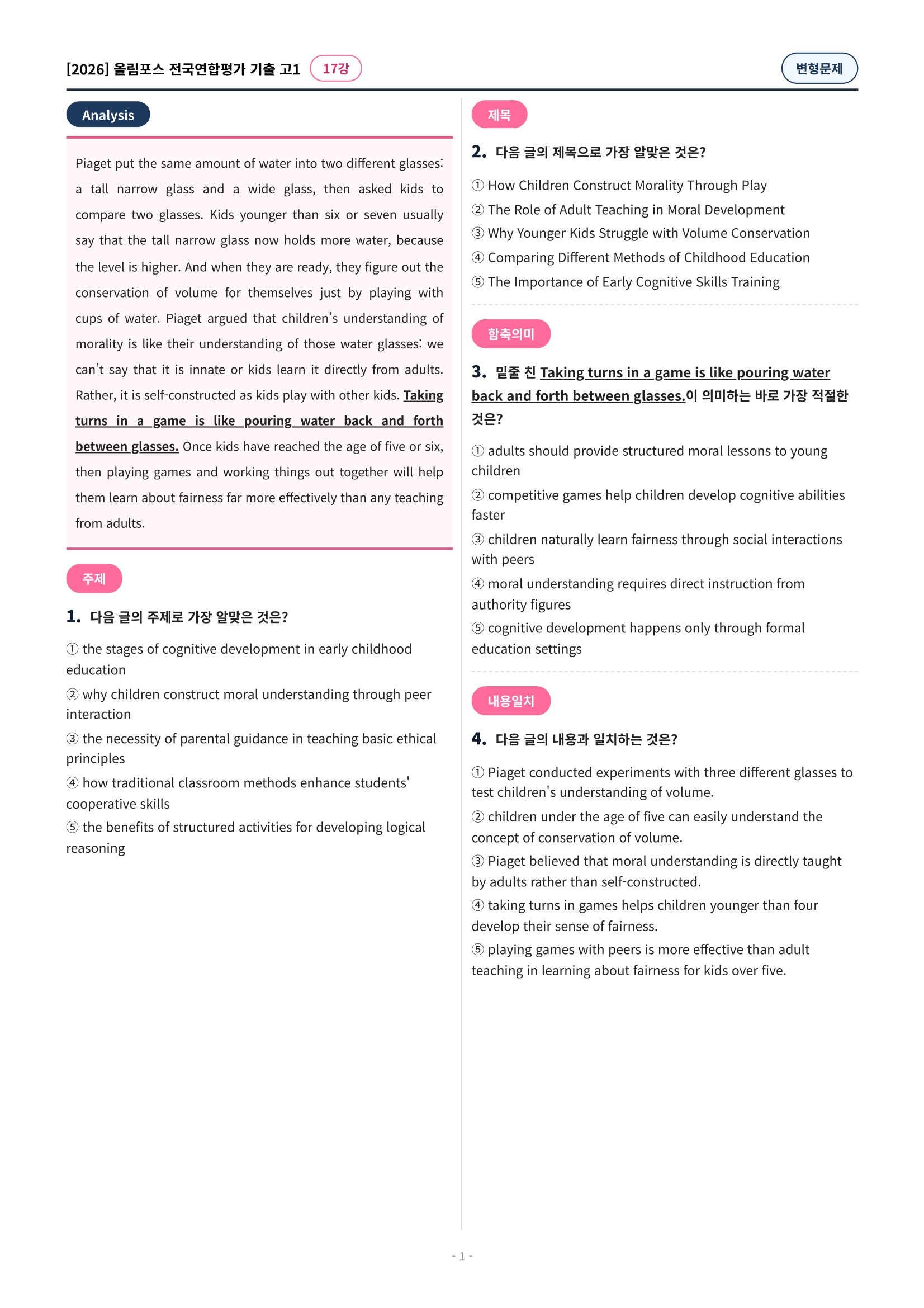 [2026] 올림포스 전국연합평가 기출 고1 17강

변형문제

Analysis

Piaget put the same amount of water into two different glasses: a tall narrow glass and a wide glass, then asked kids to compare two glasses. Kids younger than six or seven usually say that the tall narrow glass now holds more water, because the level is higher. And when they are ready, they figure out the conservation of volume for themselves just by playing with cups of water. Piaget argued that children's understanding of morality is like their understanding of those water glasses: we can't say that it is innate or kids learn it directly from adults. Rather, it is self-constructed as kids play with other kids. Taking turns in a game is like pouring water back and forth between glasses. Once kids have reached the age of five or six, then playing games and working things out together will help them learn about fairness far more effectively than any teaching from adults.

주제

1. 다음 글의 주제로 가장 알맞은 것은?

① the stages of cognitive development in early childhood education

② why children construct moral understanding through peer interaction

③ the necessity of parental guidance in teaching basic ethical principles

④ how traditional classroom methods enhance students' cooperative skills

⑤ the benefits of structured activities for developing logical reasoning

제목

2. 다음 글의 제목으로 가장 알맞은 것은?

① How Children Construct Morality Through Play

② The Role of Adult Teaching in Moral Development

③ Why Younger Kids Struggle with Volume Conservation

④ Comparing Different Methods of Childhood Education

⑤ The Importance of Early Cognitive Skills Training

함축의미

3. 밑줄 친 Taking turns in a game is like pouring water back and forth between glasses.이 의미하는 바로 가장 적절한 것은?

① adults should provide structured moral lessons to young children

② competitive games help children develop cognitive abilities faster

③ children naturally learn fairness through social interactions with peers

④ moral understanding requires direct instruction from authority figures

⑤ cognitive development happens only through formal education settings

내용일치

4. 다음 글의 내용과 일치하는 것은?

① Piaget conducted experiments with three different glasses to test children's understanding of volume.

② children under the age of five can easily understand the concept of conservation of volume.

③ Piaget believed that moral understanding is directly taught by adults rather than self-constructed.

④ taking turns in games helps children younger than four develop their sense of fairness.

⑤ playing games with peers is more effective than adult teaching in learning about fairness for kids over five.

- 1 -